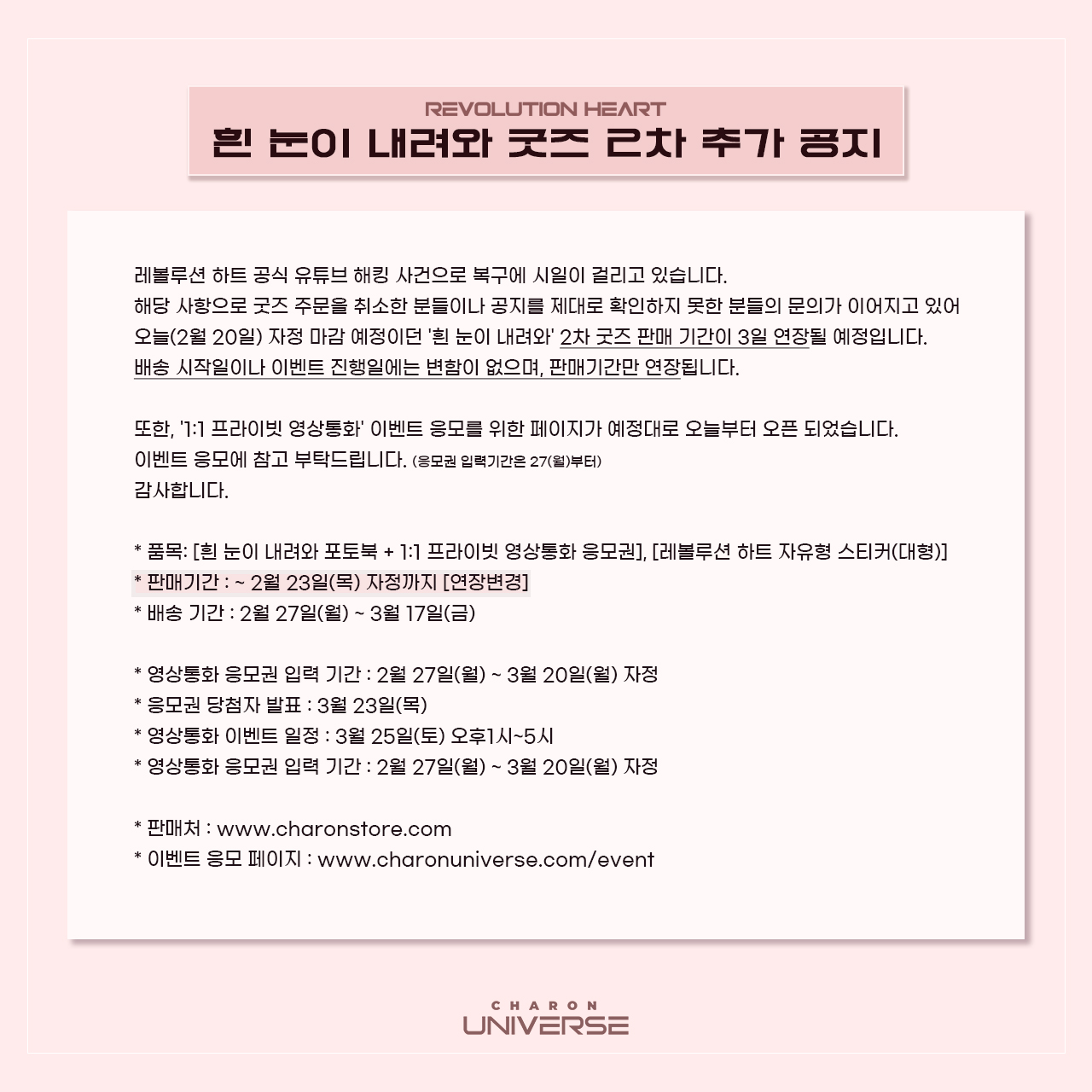 REVOLUTION HEART
흰 눈이 내려와 굿즈 2차 추가 공지

레볼루션 하트 공식 유튜브 해킹 사건으로 복구에 시일이 걸리고 있습니다.
해당 사항으로 굿즈 주문을 취소한 분들이나 공지를 제대로 확인하지 못한 분들의 문의가 이어지고 있어 오늘(2월 20일) 자정 마감 예정이던 '흰 눈이 내려와' 2차 굿즈 판매 기간이 3일 연장될 예정입니다.
배송 시작일이나 이벤트 진행일에는 변함이 없으며, 판매기간만 연장됩니다.

또한, '1:1 프라이빗 영상통화' 이벤트 응모를 위한 페이지가 예정대로 오늘부터 오픈 되었습니다.
이벤트 응모에 참고 부탁드립니다. (응모권 입력기간은 27(월)부터)
감사합니다.

* 품목: [흰 눈이 내려와 포토북 + 1:1 프라이빗 영상통화 응모권], [레볼루션 하트 자유형 스티커(대형)]
* 판매기간 : ~ 2월 23일(목) 자정까지 [연장변경]
* 배송 기간 : 2월 27일(월) ~ 3월 17일(금)

* 영상통화 응모권 입력 기간 : 2월 27일(월) ~ 3월 20일(월) 자정
* 응모권 당첨자 발표 : 3월 23일(목)
* 영상통화 이벤트 일정 : 3월 25일(토) 오후1시~5시
* 영상통화 응모권 입력 기간 : 2월 27일(월) ~ 3월 20일(월) 자정

* 판매처 : www.charonstore.com
* 이벤트 응모 페이지 : www.charonuniverse.com/event

CHARON
UNIVERSE